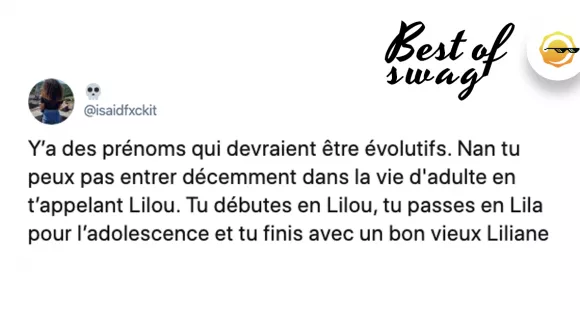 Best of swag

💀
@isaidfxckit

Y'a des prénoms qui devraient être évolutifs. Nan tu peux pas entrer décemment dans la vie d'adulte en t'appelant Lilou. Tu débutes en Lilou, tu passes en Lila pour l'adolescence et tu finis avec un bon vieux Liliane